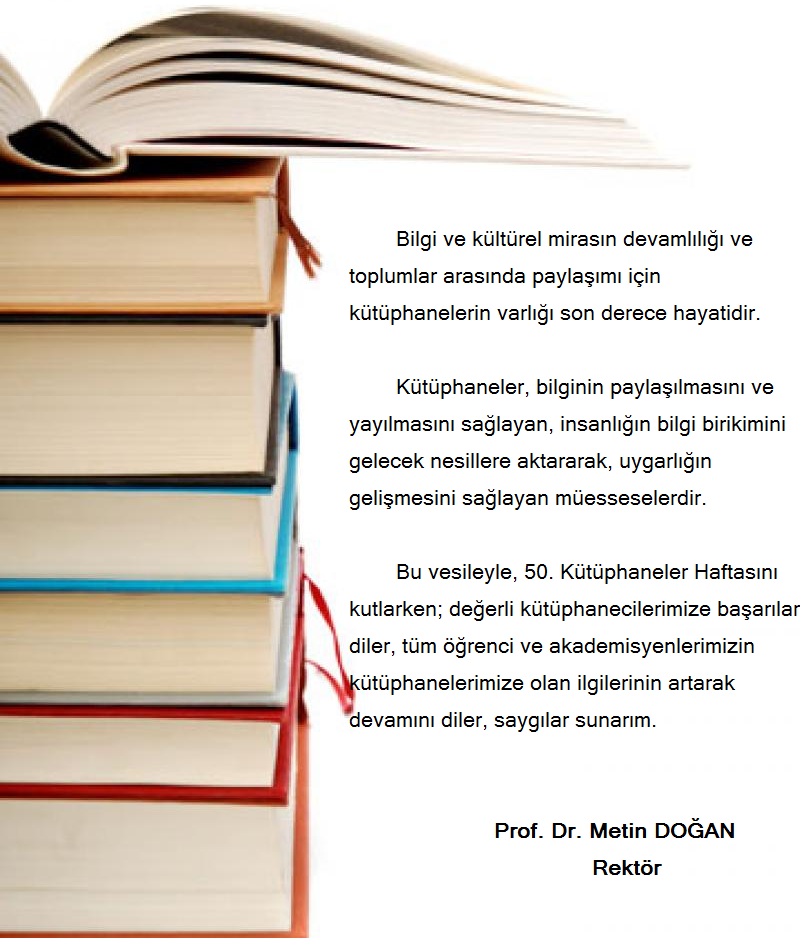 Bilgi ve kültürel mirasın devamlılığı ve toplumlar arasında paylaşımı için kütüphanelerin varlığı son derece hayatidir.

Kütüphaneler, bilginin paylaşılmasını ve yayılmasını sağlayan, insanlığın bilgi birikimini gelecek nesillere aktararak, uygarlığın gelişmesini sağlayan müesseselerdir.

Bu vesileyle, 50. Kütüphaneler Haftasını kutlarken; değerli kütüphanecilerimize başarılar diler, tüm öğrenci ve akademisyenlerimizin kütüphanelerimize olan ilgilerinin artarak devamını diler, saygılar sunarım.

Prof. Dr. Metin DOĞAN
Rektör